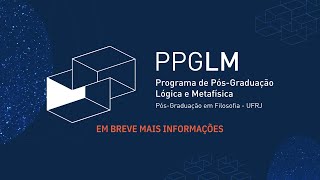 PPGLM

Programa de Pós-Graduação
Lógica e Metafísica

Pós-Graduação em Filosofia - UFRJ

EM BREVE MAIS INFORMAÇÕES